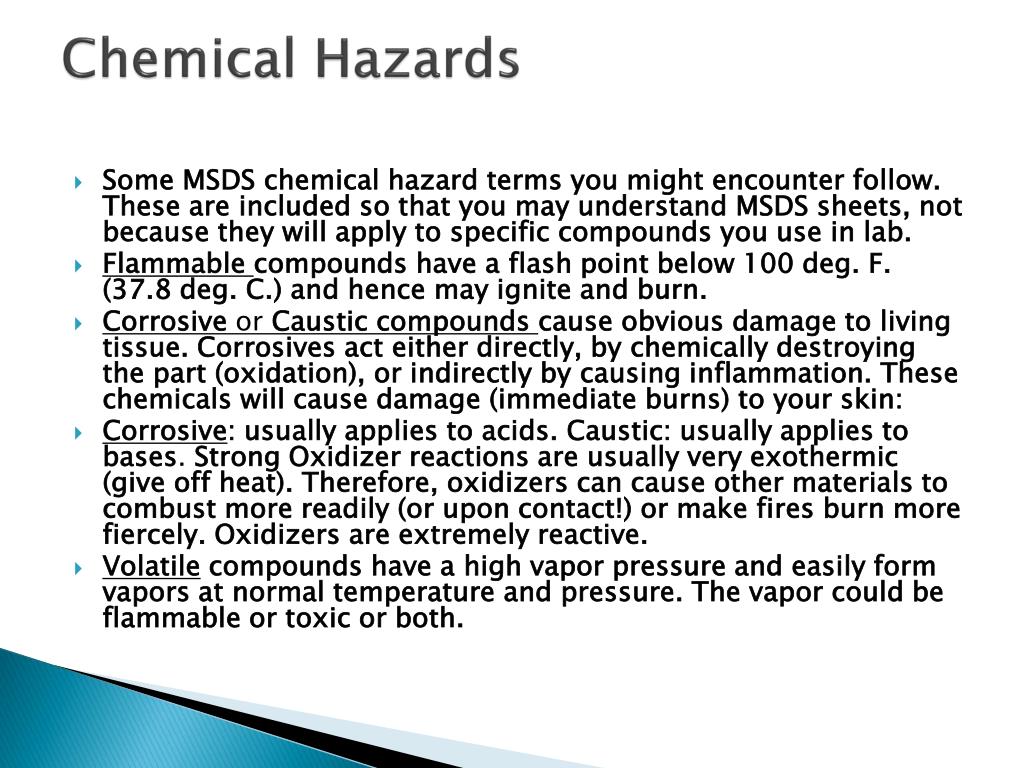 Chemical Hazards

Some MSDS chemical hazard terms you might encounter follow. These are included so that you may understand MSDS sheets, not because they will apply to specific compounds you use in lab.

Flammable compounds have a flash point below 100 deg. F. (37.8 deg. C.) and hence may ignite and burn.

Corrosive or Caustic compounds cause obvious damage to living tissue. Corrosives act either directly, by chemically destroying the part (oxidation), or indirectly by causing inflammation. These chemicals will cause damage (immediate burns) to your skin:

Corrosive: usually applies to acids. Caustic: usually applies to bases. Strong Oxidizer reactions are usually very exothermic (give off heat). Therefore, oxidizers can cause other materials to combust more readily (or upon contact!) or make fires burn more fiercely. Oxidizers are extremely reactive.

Volatile compounds have a high vapor pressure and easily form vapors at normal temperature and pressure. The vapor could be flammable or toxic or both.